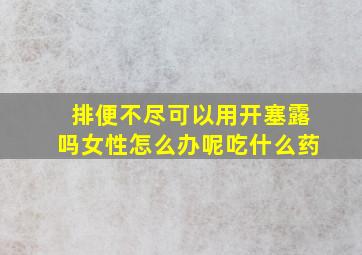 排便不尽可以用开塞露吗女性怎么办呢吃什么药